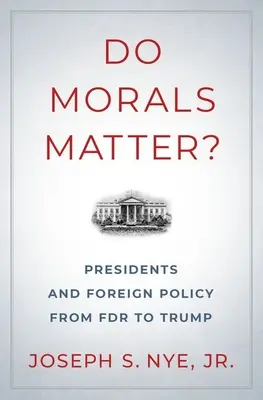 DO MORALS MATTER?

PRESIDENTS AND FOREIGN POLICY FROM FDR TO TRUMP

JOSEPH S. NYE, JR.